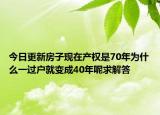 今日更新房子现在产权是70年为什么一过户就变成40年呢求解答